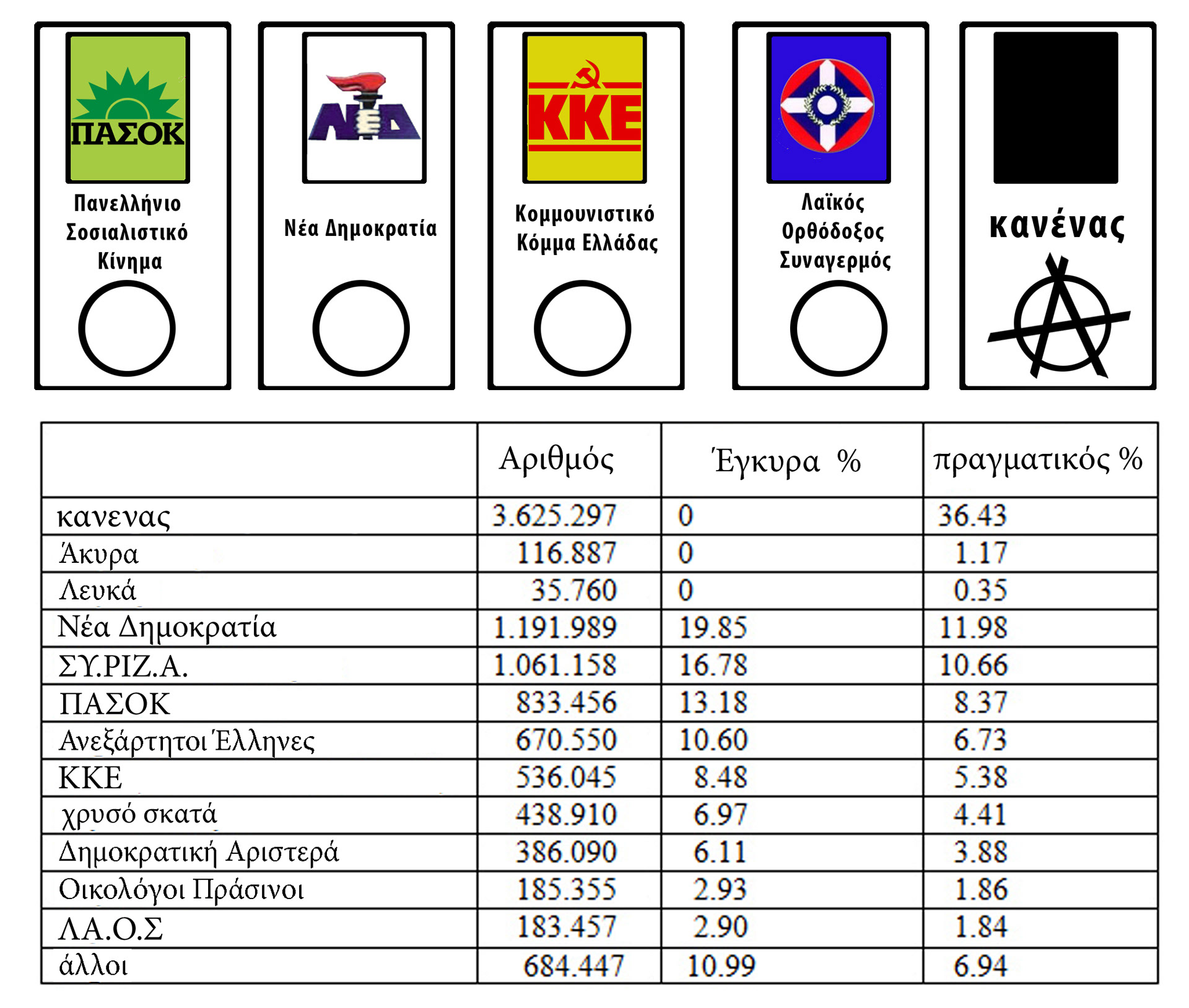 ΠΑΣΟΚ
Πανελλήνιο Σοσιαλιστικό Κίνημα

ΝΔ
Νέα Δημοκρατία

ΚΚΕ
Κομμουνιστικό Κόμμα Ελλάδας

Λαϊκός Ορθόδοξος Συναγερμός

κανένας

| | Αριθμός | Έγκυρα % | πραγματικός % |
|---|---|---|---|
| κανενας | 3.625.297 | 0 | 36.43 |
| Άκυρα | 116.887 | 0 | 1.17 |
| Λευκά | 35.760 | 0 | 0.35 |
| Νέα Δημοκρατία | 1.191.989 | 19.85 | 11.98 |
| ΣΥ.ΡΙΖ.Α. | 1.061.158 | 16.78 | 10.66 |
| ΠΑΣΟΚ | 833.456 | 13.18 | 8.37 |
| Ανεξάρτητοι Έλληνες | 670.550 | 10.60 | 6.73 |
| ΚΚΕ | 536.045 | 8.48 | 5.38 |
| χρυσό σκατά | 438.910 | 6.97 | 4.41 |
| Δημοκρατική Αριστερά | 386.090 | 6.11 | 3.88 |
| Οικολόγοι Πράσινοι | 185.355 | 2.93 | 1.86 |
| ΛΑ.Ο.Σ | 183.457 | 2.90 | 1.84 |
| άλλοι | 684.447 | 10.99 | 6.94 |